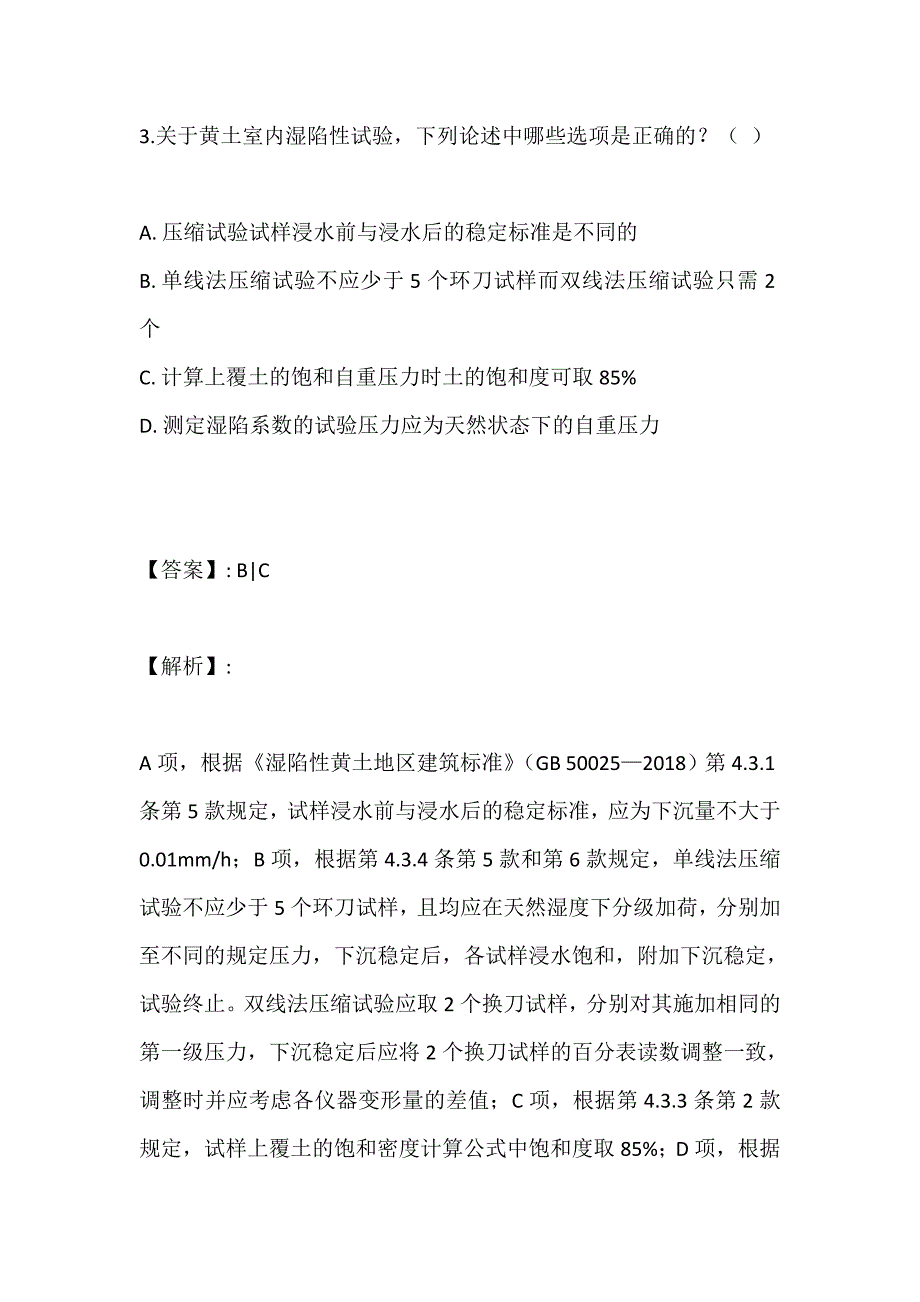 3.关于黄土室内湿陷性试验，下列论述中哪些选项是正确的？（ ）

A. 压缩试验试样浸水前与浸水后的稳定标准是不同的
B. 单线法压缩试验不应少于 5 个环刀试样而双线法压缩试验只需 2 个
C. 计算上覆土的饱和自重压力时土的饱和度可取 85%
D. 测定湿陷系数的试验压力应为天然状态下的自重压力

【答案】: B|C

【解析】:

A 项，根据《湿陷性黄土地区建筑标准》（GB 50025—2018）第 4.3.1 条第 5 款规定，试样浸水前与浸水后的稳定标准，应为下沉量不大于 0.01mm/h；B 项，根据第 4.3.4 条第 5 款和第 6 款规定，单线法压缩试验不应少于 5 个环刀试样，且均应在天然湿度下分级加荷，分别加至不同的规定压力，下沉稳定后，各试样浸水饱和，附加下沉稳定，试验终止。双线法压缩试验应取 2 个换刀试样，分别对其施加相同的第一级压力，下沉稳定后应将 2 个换刀试样的百分表读数调整一致，调整时并应考虑各仪器变形量的差值；C 项，根据第 4.3.3 条第 2 款规定，试样上覆土的饱和密度计算公式中饱和度取 85%；D 项，根据